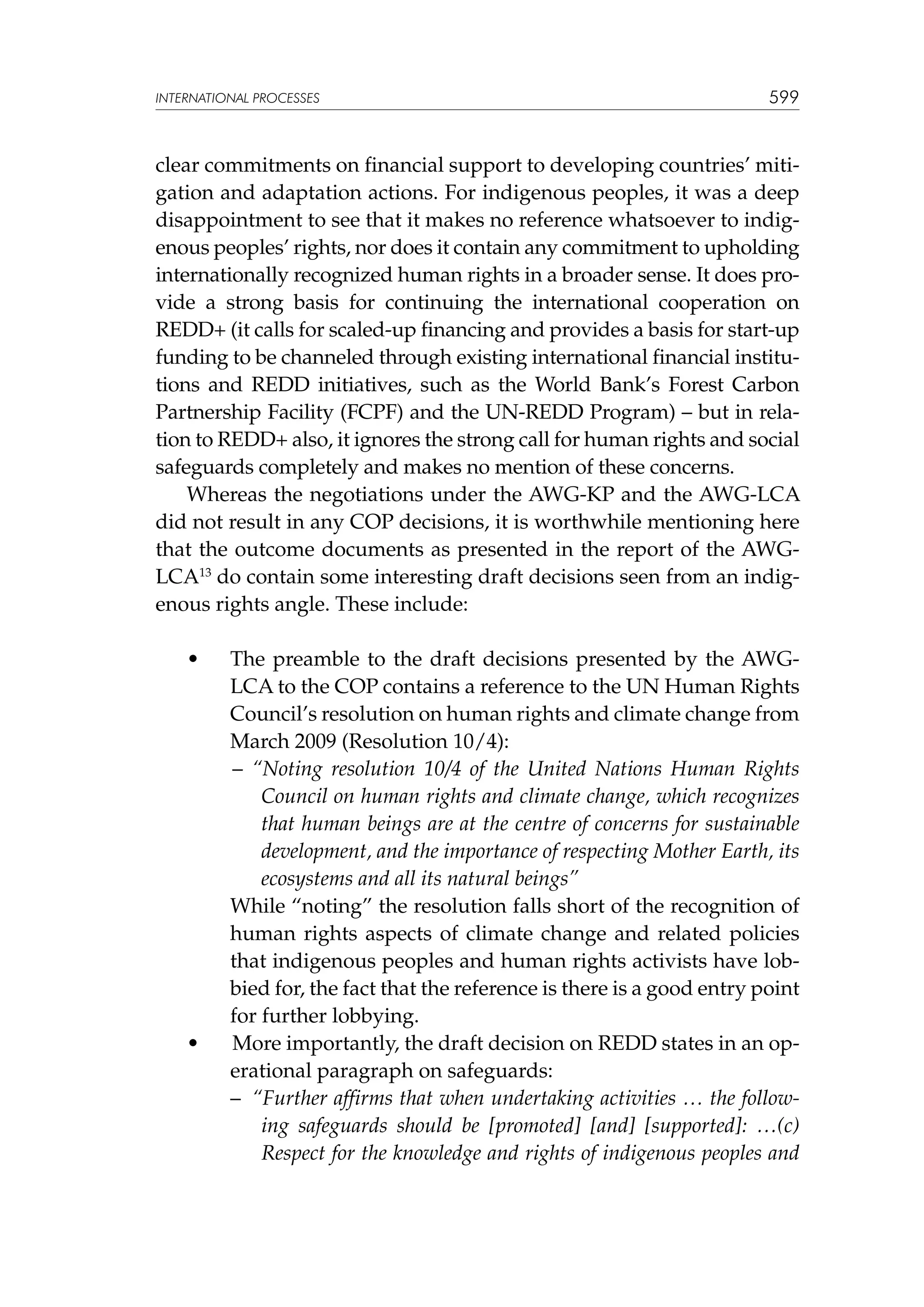 INTERNATIONAL PROCESSES 599

clear commitments on financial support to developing countries' mitigation and adaptation actions. For indigenous peoples, it was a deep disappointment to see that it makes no reference whatsoever to indigenous peoples' rights, nor does it contain any commitment to upholding internationally recognized human rights in a broader sense. It does provide a strong basis for continuing the international cooperation on REDD+ (it calls for scaled-up financing and provides a basis for start-up funding to be channeled through existing international financial institutions and REDD initiatives, such as the World Bank's Forest Carbon Partnership Facility (FCPF) and the UN-REDD Program) – but in relation to REDD+ also, it ignores the strong call for human rights and social safeguards completely and makes no mention of these concerns.

Whereas the negotiations under the AWG-KP and the AWG-LCA did not result in any COP decisions, it is worthwhile mentioning here that the outcome documents as presented in the report of the AWG-LCA$^{13}$ do contain some interesting draft decisions seen from an indigenous rights angle. These include:

• The preamble to the draft decisions presented by the AWG-LCA to the COP contains a reference to the UN Human Rights Council's resolution on human rights and climate change from March 2009 (Resolution 10/4):
– "Noting resolution 10/4 of the United Nations Human Rights Council on human rights and climate change, which recognizes that human beings are at the centre of concerns for sustainable development, and the importance of respecting Mother Earth, its ecosystems and all its natural beings"
While "noting" the resolution falls short of the recognition of human rights aspects of climate change and related policies that indigenous peoples and human rights activists have lobbied for, the fact that the reference is there is a good entry point for further lobbying.
• More importantly, the draft decision on REDD states in an operational paragraph on safeguards:
– "Further affirms that when undertaking activities … the following safeguards should be [promoted] [and] [supported]: …(c) Respect for the knowledge and rights of indigenous peoples and